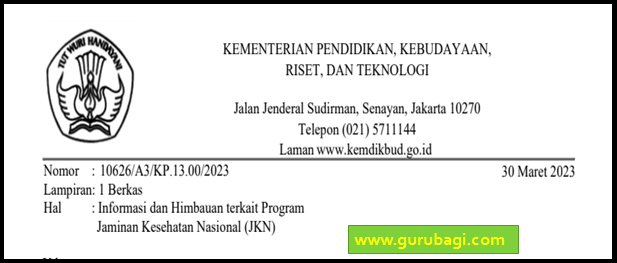 TUT WURI HANDAYANI

KEMENTERIAN PENDIDIKAN, KEBUDAYAAN,
RISET, DAN TEKNOLOGI

Jalan Jenderal Sudirman, Senayan, Jakarta 10270
Telepon (021) 5711144
Laman www.kemdikbud.go.id

Nomor : 10626/A3/KP.13.00/2023 30 Maret 2023
Lampiran: 1 Berkas
Hal : Informasi dan Himbauan terkait Program Jaminan Kesehatan Nasional (JKN)

www.gurubagi.com